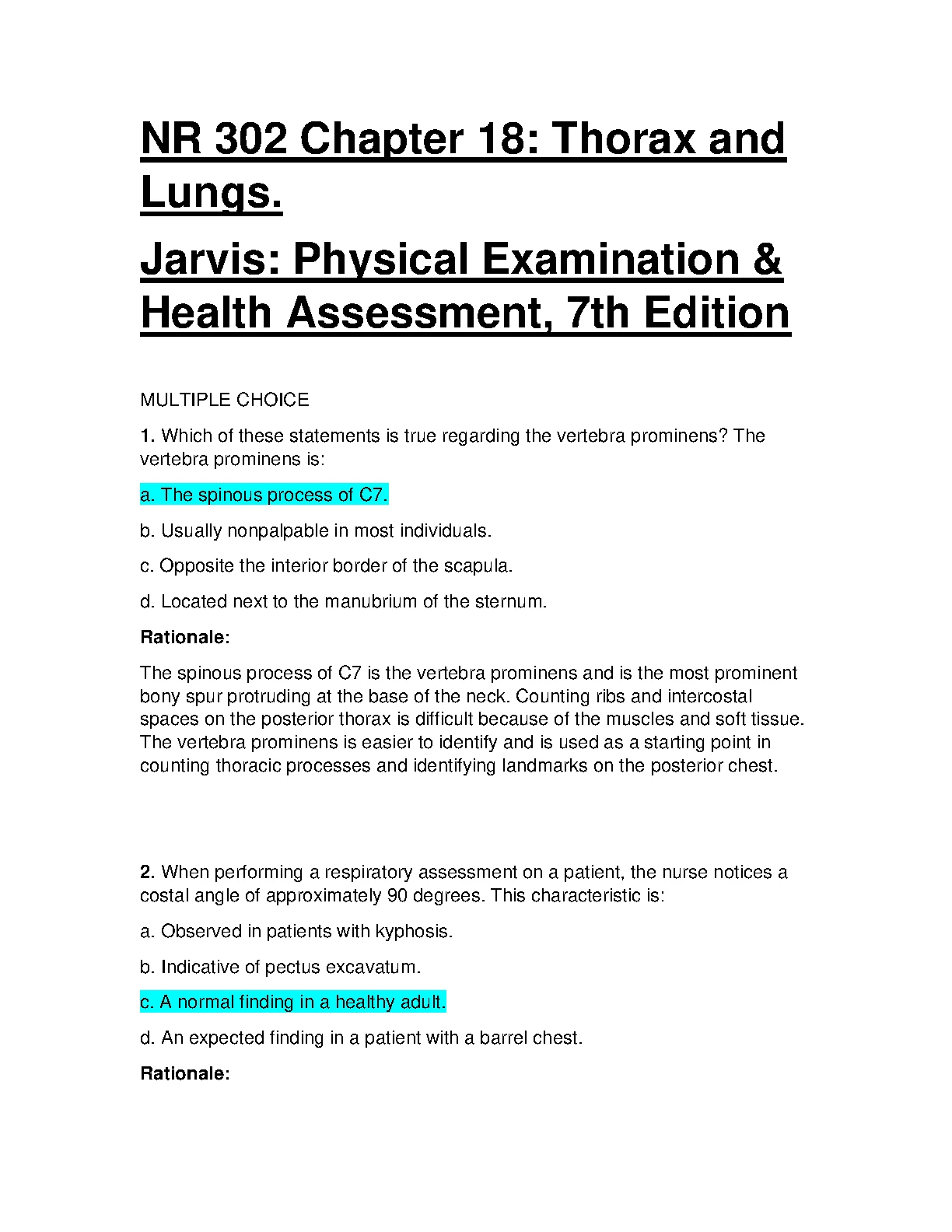 NR 302 Chapter 18: Thorax and Lungs.

Jarvis: Physical Examination & Health Assessment, 7th Edition

MULTIPLE CHOICE

1. Which of these statements is true regarding the vertebra prominens? The vertebra prominens is:

a. The spinous process of C7.

b. Usually nonpalpable in most individuals.

c. Opposite the interior border of the scapula.

d. Located next to the manubrium of the sternum.

Rationale:

The spinous process of C7 is the vertebra prominens and is the most prominent bony spur protruding at the base of the neck. Counting ribs and intercostal spaces on the posterior thorax is difficult because of the muscles and soft tissue. The vertebra prominens is easier to identify and is used as a starting point in counting thoracic processes and identifying landmarks on the posterior chest.

2. When performing a respiratory assessment on a patient, the nurse notices a costal angle of approximately 90 degrees. This characteristic is:

a. Observed in patients with kyphosis.

b. Indicative of pectus excavatum.

c. A normal finding in a healthy adult.

d. An expected finding in a patient with a barrel chest.

Rationale: